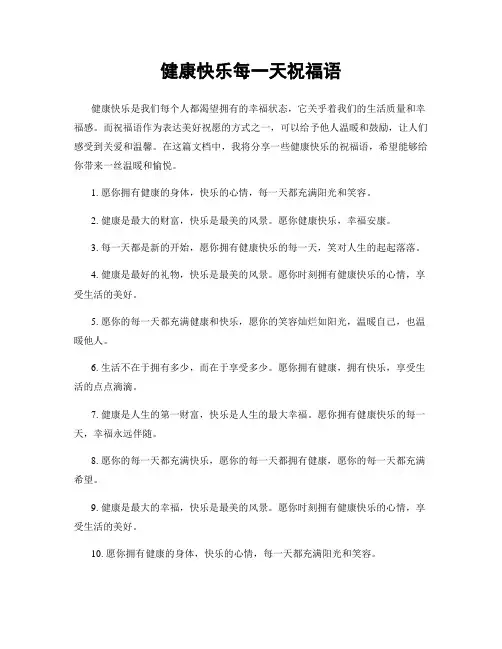 健康快乐每一天祝福语

健康快乐是我们每个人都渴望拥有的幸福状态，它关乎着我们的生活质量和幸福感。而祝福语作为表达美好祝愿的方式之一，可以给予他人温暖和鼓励，让人们感受到关爱和温馨。在这篇文档中，我将分享一些健康快乐的祝福语，希望能够给你带来一丝温暖和愉悦。

1. 愿你拥有健康的身体，快乐的心情，每一天都充满阳光和笑容。

2. 健康是最大的财富，快乐是最美的风景。愿你健康快乐，幸福安康。

3. 每一天都是新的开始，愿你拥有健康快乐的每一天，笑对人生的起起落落。

4. 健康是最好的礼物，快乐是最美的风景。愿你时刻拥有健康快乐的心情，享受生活的美好。

5. 愿你的每一天都充满健康和快乐，愿你的笑容灿烂如阳光，温暖自己，也温暖他人。

6. 生活不在于拥有多少，而在于享受多少。愿你拥有健康，拥有快乐，享受生活的点点滴滴。

7. 健康是人生的第一财富，快乐是人生的最大幸福。愿你拥有健康快乐的每一天，幸福永远伴随。

8. 愿你的每一天都充满快乐，愿你的每一天都拥有健康，愿你的每一天都充满希望。

9. 健康是最大的幸福，快乐是最美的风景。愿你时刻拥有健康快乐的心情，享受生活的美好。

10. 愿你拥有健康的身体，快乐的心情，每一天都充满阳光和笑容。